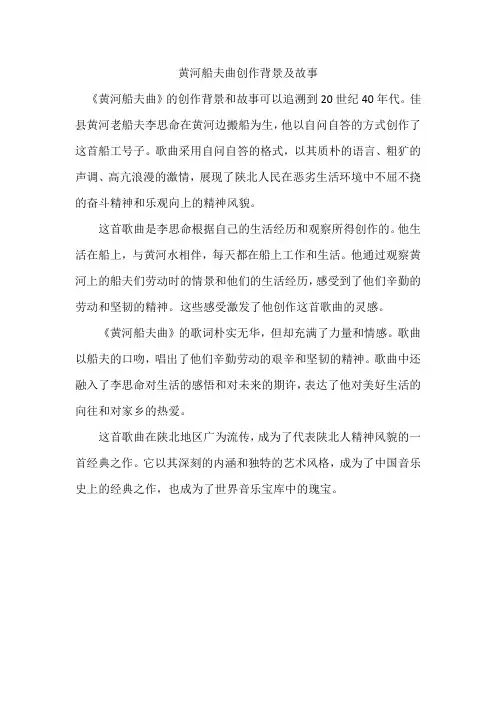 黄河船夫曲创作背景及故事

《黄河船夫曲》的创作背景和故事可以追溯到20世纪40年代。佳县黄河老船夫李思命在黄河边搬船为生，他以自问自答的方式创作了这首船工号子。歌曲采用自问自答的格式，以其质朴的语言、粗犷的声调、高亢浪漫的激情，展现了陕北人民在恶劣生活环境中不屈不挠的奋斗精神和乐观向上的精神风貌。

这首歌曲是李思命根据自己的生活经历和观察所得创作的。他生活在船上，与黄河水相伴，每天都在船上工作和生活。他通过观察黄河上的船夫们劳动时的情景和他们的生活经历，感受到了他们辛勤的劳动和坚韧的精神。这些感受激发了他创作这首歌曲的灵感。

《黄河船夫曲》的歌词朴实无华，但却充满了力量和情感。歌曲以船夫的口吻，唱出了他们辛勤劳动的艰辛和坚韧的精神。歌曲中还融入了李思命对生活的感悟和对未来的期许，表达了他对美好生活的向往和对家乡的热爱。

这首歌曲在陕北地区广为流传，成为了代表陕北人精神风貌的一首经典之作。它以其深刻的内涵和独特的艺术风格，成为了中国音乐史上的经典之作，也成为了世界音乐宝库中的瑰宝。